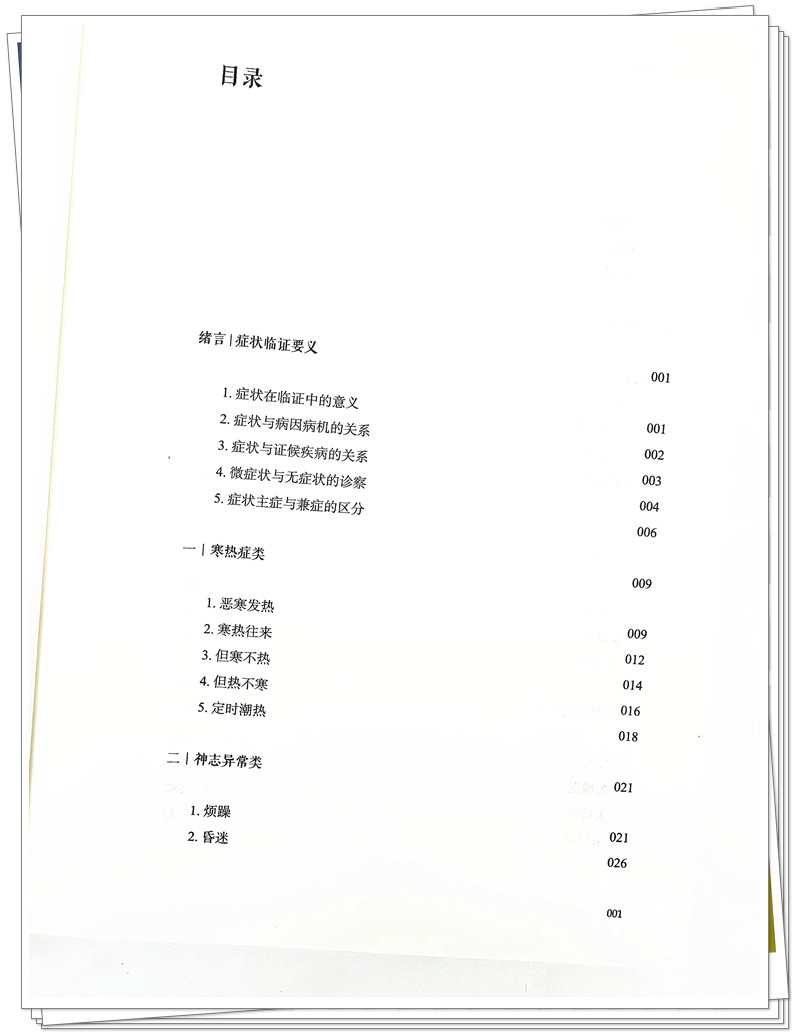 目录

绪言|症状临证要义 001

1.症状在临证中的意义 001
2.症状与病因病机的关系 002
3.症状与证候疾病的关系 003
4.微症状与无症状的诊察 004
5.症状主症与兼症的区分 006

一|寒热症类 009

1.恶寒发热 009
2.寒热往来 012
3.但寒不热 014
4.但热不寒 016
5.定时潮热 018

二|神志异常类 021

1.烦躁 021
2.昏迷 026

001